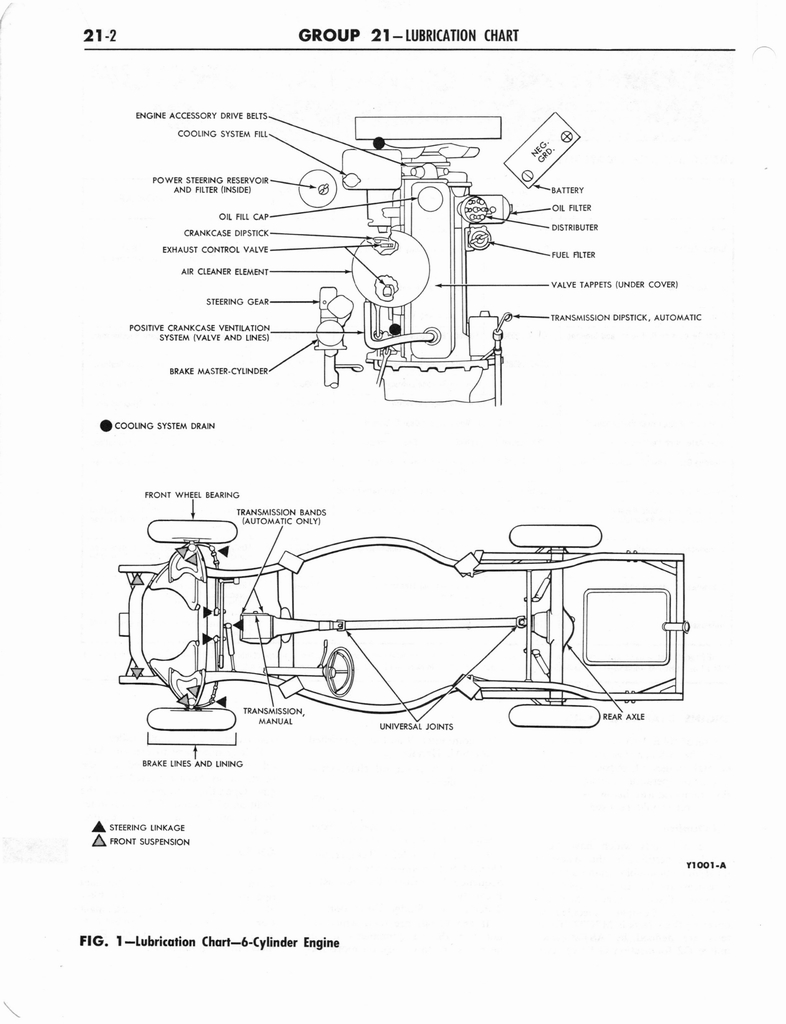 21-2 GROUP 21—LUBRICATION CHART

ENGINE ACCESSORY DRIVE BELTS
COOLING SYSTEM FILL
POWER STEERING RESERVOIR AND FILTER (INSIDE)
OIL FILL CAP
CRANKCASE DIPSTICK
EXHAUST CONTROL VALVE
AIR CLEANER ELEMENT
STEERING GEAR
POSITIVE CRANKCASE VENTILATION SYSTEM (VALVE AND LINES)
BRAKE MASTER-CYLINDER

NEG. GRD.
BATTERY
OIL FILTER
DISTRIBUTER
FUEL FILTER
VALVE TAPPETS (UNDER COVER)
TRANSMISSION DIPSTICK, AUTOMATIC

COOLING SYSTEM DRAIN

FRONT WHEEL BEARING
TRANSMISSION BANDS (AUTOMATIC ONLY)
TRANSMISSION, MANUAL
UNIVERSAL JOINTS
REAR AXLE
BRAKE LINES AND LINING

STEERING LINKAGE
FRONT SUSPENSION

Y1001-A

FIG. 1—Lubrication Chart—6-Cylinder Engine